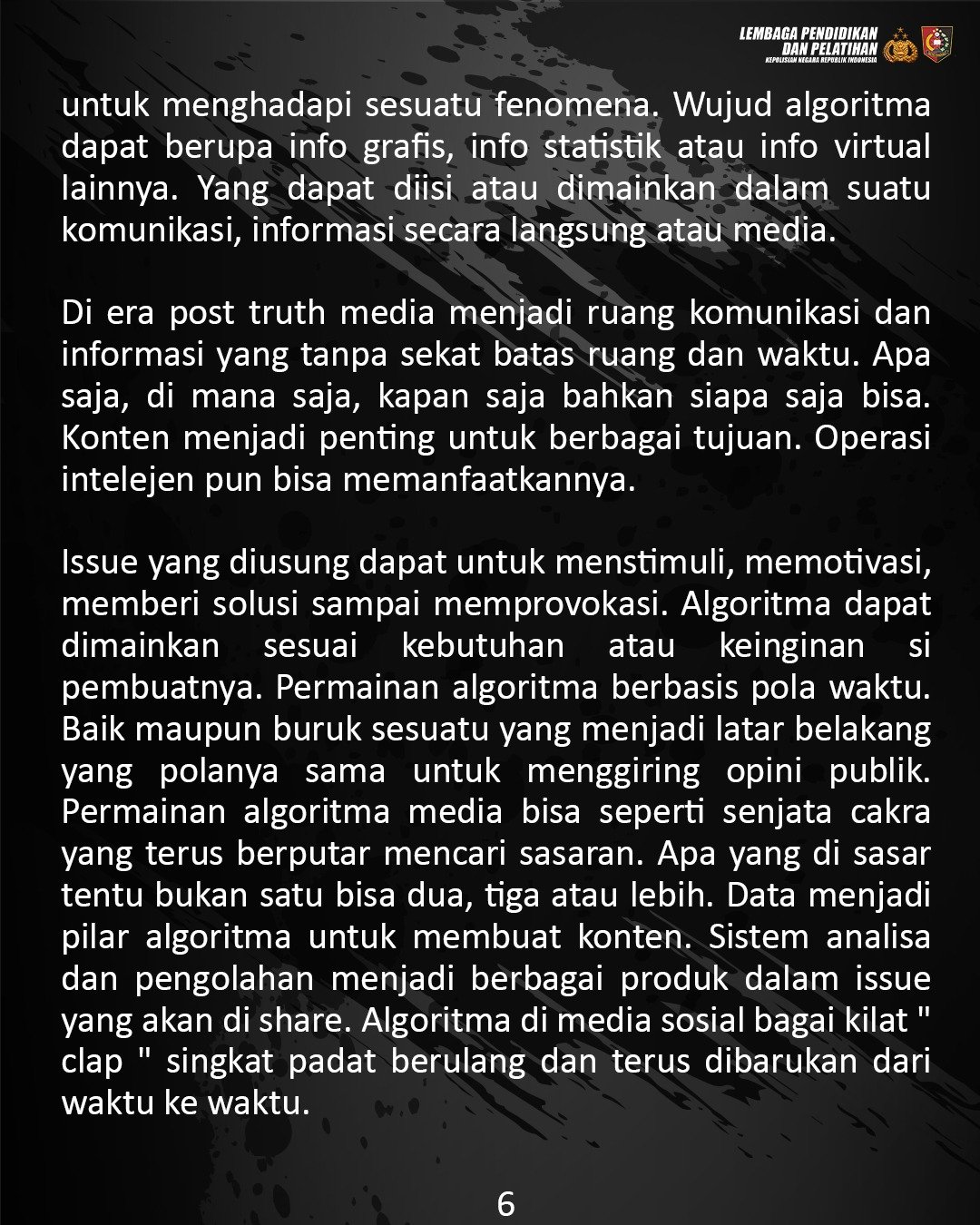 LEMBAGA PENDIDIKAN
DAN PELATIHAN
KEPOLISIAN NEGARA REPUBLIK INDONESIA

untuk menghadapi sesuatu fenomena. Wujud algoritma dapat berupa info grafis, info statistik atau info virtual lainnya. Yang dapat diisi atau dimainkan dalam suatu komunikasi, informasi secara langsung atau media.

Di era post truth media menjadi ruang komunikasi dan informasi yang tanpa sekat batas ruang dan waktu. Apa saja, di mana saja, kapan saja bahkan siapa saja bisa. Konten menjadi penting untuk berbagai tujuan. Operasi intelejen pun bisa memanfaatkannya.

Issue yang diusung dapat untuk menstimuli, memotivasi, memberi solusi sampai memprovokasi. Algoritma dapat dimainkan sesuai kebutuhan atau keinginan si pembuatnya. Permainan algoritma berbasis pola waktu. Baik maupun buruk sesuatu yang menjadi latar belakang yang polanya sama untuk menggiring opini publik. Permainan algoritma media bisa seperti senjata cakra yang terus berputar mencari sasaran. Apa yang di sasar tentu bukan satu bisa dua, tiga atau lebih. Data menjadi pilar algoritma untuk membuat konten. Sistem analisa dan pengolahan menjadi berbagai produk dalam issue yang akan di share. Algoritma di media sosial bagai kilat " clap " singkat padat berulang dan terus dibarukan dari waktu ke waktu.

6